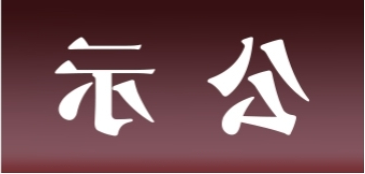 示 公